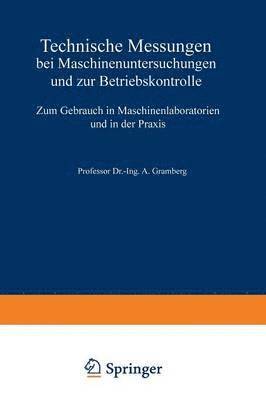 Technische Messungen
bei Maschinenuntersuchungen
und zur Betriebskontrolle

Zum Gebrauch in Maschinenlaboratorien
und in der Praxis

Professor Dr.-Ing. A. Gramberg

Springer